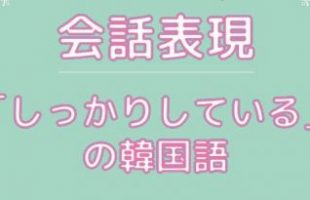 会話表現

「しっかりしている」の韓国語